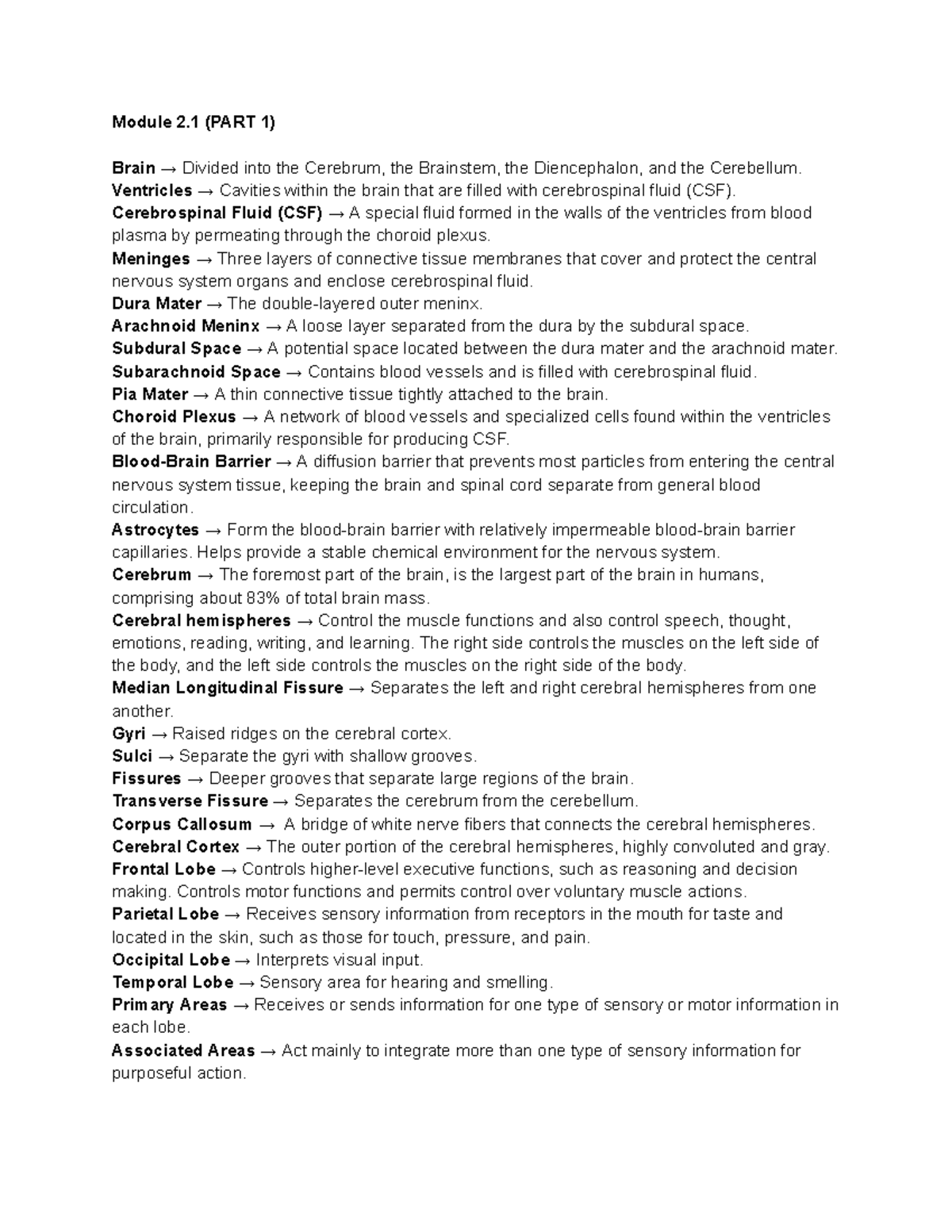 Module 2.1 (PART 1)

Brain → Divided into the Cerebrum, the Brainstem, the Diencephalon, and the Cerebellum.
Ventricles → Cavities within the brain that are filled with cerebrospinal fluid (CSF).
Cerebrospinal Fluid (CSF) → A special fluid formed in the walls of the ventricles from blood plasma by permeating through the choroid plexus.
Meninges → Three layers of connective tissue membranes that cover and protect the central nervous system organs and enclose cerebrospinal fluid.
Dura Mater → The double-layered outer meninx.
Arachnoid Meninx → A loose layer separated from the dura by the subdural space.
Subdural Space → A potential space located between the dura mater and the arachnoid mater.
Subarachnoid Space → Contains blood vessels and is filled with cerebrospinal fluid.
Pia Mater → A thin connective tissue tightly attached to the brain.
Choroid Plexus → A network of blood vessels and specialized cells found within the ventricles of the brain, primarily responsible for producing CSF.
Blood-Brain Barrier → A diffusion barrier that prevents most particles from entering the central nervous system tissue, keeping the brain and spinal cord separate from general blood circulation.
Astrocytes → Form the blood-brain barrier with relatively impermeable blood-brain barrier capillaries. Helps provide a stable chemical environment for the nervous system.
Cerebrum → The foremost part of the brain, is the largest part of the brain in humans, comprising about 83% of total brain mass.
Cerebral hemispheres → Control the muscle functions and also control speech, thought, emotions, reading, writing, and learning. The right side controls the muscles on the left side of the body, and the left side controls the muscles on the right side of the body.
Median Longitudinal Fissure → Separates the left and right cerebral hemispheres from one another.
Gyri → Raised ridges on the cerebral cortex.
Sulci → Separate the gyri with shallow grooves.
Fissures → Deeper grooves that separate large regions of the brain.
Transverse Fissure → Separates the cerebrum from the cerebellum.
Corpus Callosum → A bridge of white nerve fibers that connects the cerebral hemispheres.
Cerebral Cortex → The outer portion of the cerebral hemispheres, highly convoluted and gray.
Frontal Lobe → Controls higher-level executive functions, such as reasoning and decision making. Controls motor functions and permits control over voluntary muscle actions.
Parietal Lobe → Receives sensory information from receptors in the mouth for taste and located in the skin, such as those for touch, pressure, and pain.
Occipital Lobe → Interprets visual input.
Temporal Lobe → Sensory area for hearing and smelling.
Primary Areas → Receives or sends information for one type of sensory or motor information in each lobe.
Associated Areas → Act mainly to integrate more than one type of sensory information for purposeful action.